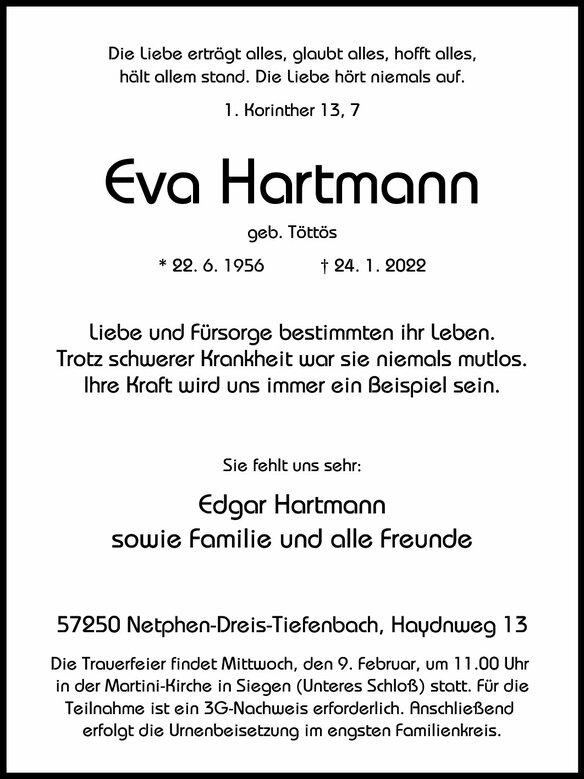 Die Liebe erträgt alles, glaubt alles, hofft alles, hält allem stand. Die Liebe hört niemals auf.

1. Korinther 13, 7

Eva Hartmann

geb. Töttös

* 22. 6. 1956 † 24. 1. 2022

Liebe und Fürsorge bestimmten ihr Leben. Trotz schwerer Krankheit war sie niemals mutlos. Ihre Kraft wird uns immer ein Beispiel sein.

Sie fehlt uns sehr:

Edgar Hartmann
sowie Familie und alle Freunde

57250 Netphen-Dreis-Tiefenbach, Haydnweg 13

Die Trauerfeier findet Mittwoch, den 9. Februar, um 11.00 Uhr in der Martini-Kirche in Siegen (Unteres Schloß) statt. Für die Teilnahme ist ein 3G-Nachweis erforderlich. Anschließend erfolgt die Urnenbeisetzung im engsten Familienkreis.